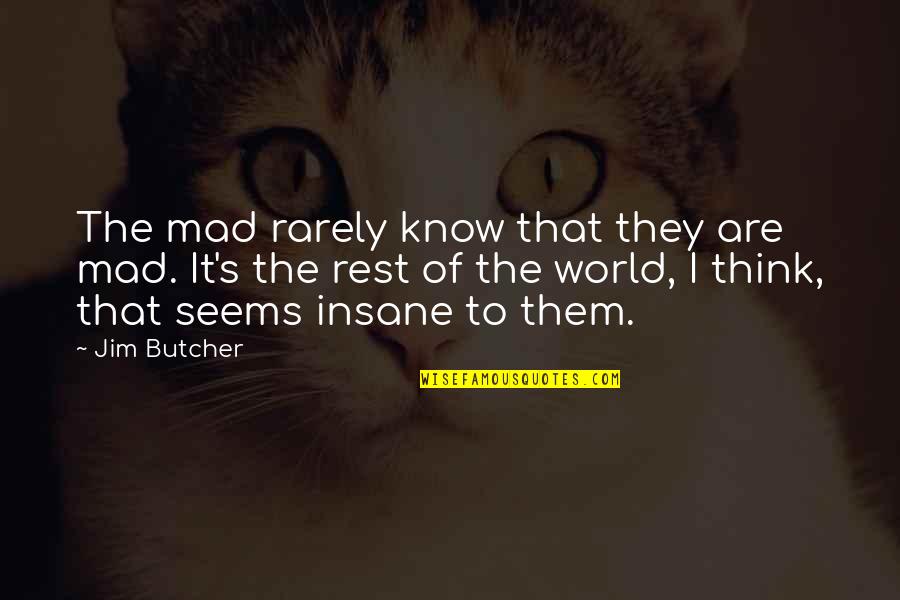 The mad rarely know that they are mad. It's the rest of the world, I think, that seems insane to them.

~ Jim Butcher

WISEFAMOUSQUOTES.COM